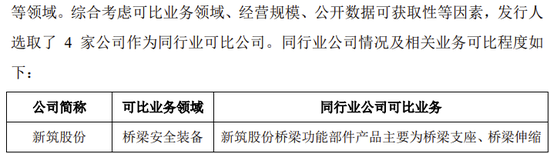 等领域。综合考虑可比业务领域、经营规模、公开数据可获取性等因素，发行人选取了 4 家公司作为同行业可比公司。同行业公司情况及相关业务可比程度如下：

| 公司简称 | 可比业务领域 | 同行业公司可比业务 |
|---|---|---|
| 新筑股份 | 桥梁安全装备 | 新筑股份桥梁功能部件产品主要为桥梁支座、桥梁伸缩 |